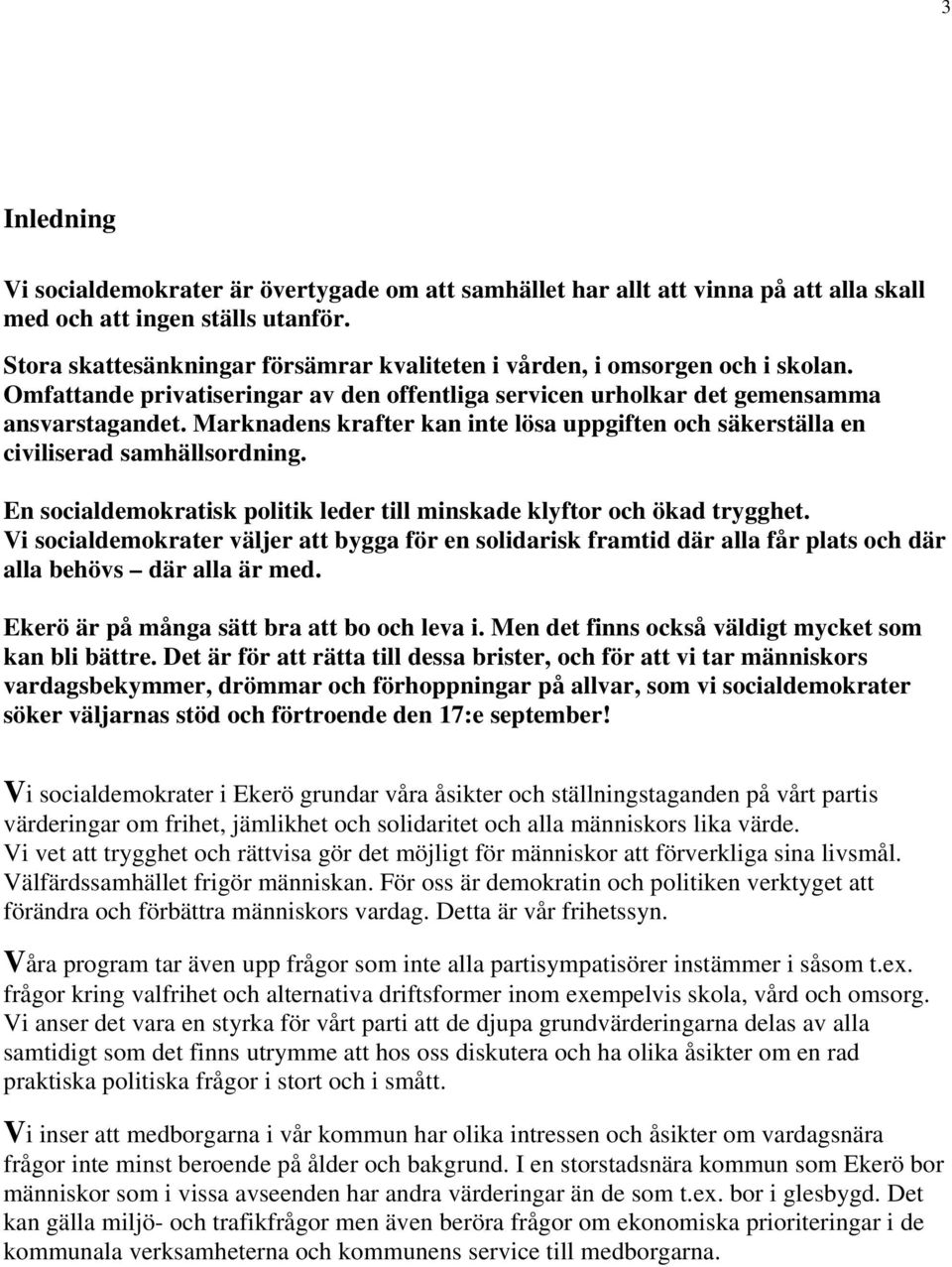 3

Inledning

Vi socialdemokrater är övertygade om att samhället har allt att vinna på att alla skall med och att ingen ställs utanför.

Stora skattesänkningar försämrar kvaliteten i vården, i omsorgen och i skolan. Omfattande privatiseringar av den offentliga servicen urholkar det gemensamma ansvarstagandet. Marknadens krafter kan inte lösa uppgiften och säkerställa en civiliserad samhällsordning.

En socialdemokratisk politik leder till minskade klyftor och ökad trygghet. Vi socialdemokrater väljer att bygga för en solidarisk framtid där alla får plats och där alla behövs – där alla är med.

Ekerö är på många sätt bra att bo och leva i. Men det finns också väldigt mycket som kan bli bättre. Det är för att rätta till dessa brister, och för att vi tar människors vardagsbekymmer, drömmar och förhoppningar på allvar, som vi socialdemokrater söker väljarnas stöd och förtroende den 17:e september!

Vi socialdemokrater i Ekerö grundar våra åsikter och ställningstaganden på vårt partis värderingar om frihet, jämlikhet och solidaritet och alla människors lika värde. Vi vet att trygghet och rättvisa gör det möjligt för människor att förverkliga sina livsmål. Välfärdssamhället frigör människan. För oss är demokratin och politiken verktyget att förändra och förbättra människors vardag. Detta är vår frihetssyn.

Våra program tar även upp frågor som inte alla partisympatisörer instämmer i såsom t.ex. frågor kring valfrihet och alternativa driftsformer inom exempelvis skola, vård och omsorg. Vi anser det vara en styrka för vårt parti att de djupa grundvärderingarna delas av alla samtidigt som det finns utrymme att hos oss diskutera och ha olika åsikter om en rad praktiska politiska frågor i stort och i smått.

Vi inser att medborgarna i vår kommun har olika intressen och åsikter om vardagsnära frågor inte minst beroende på ålder och bakgrund. I en storstadsnära kommun som Ekerö bor människor som i vissa avseenden har andra värderingar än de som t.ex. bor i glesbygd. Det kan gälla miljö- och trafikfrågor men även beröra frågor om ekonomiska prioriteringar i de kommunala verksamheterna och kommunens service till medborgarna.